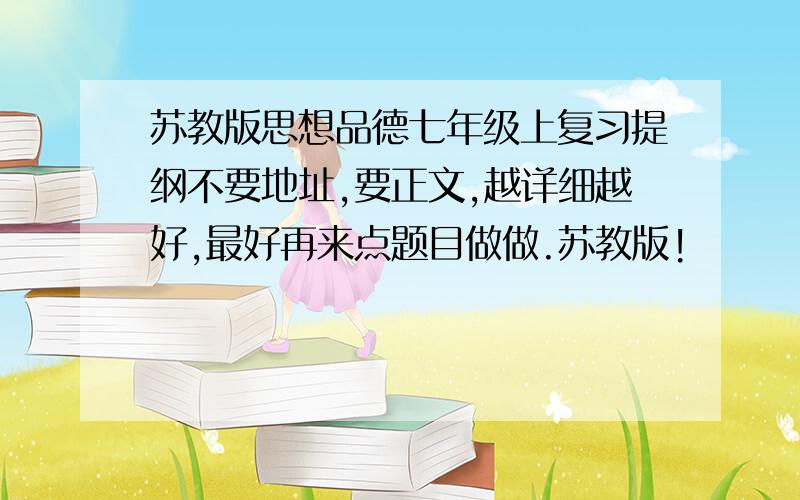 苏教版思想品德七年级上复习提纲不要地址,要正文,越详细越好,最好再来点题目做做.苏教版!